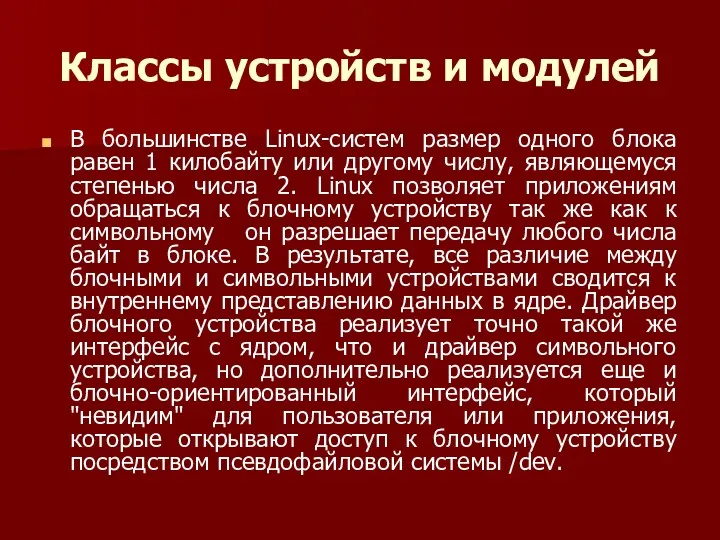 Классы устройств и модулей

В большинстве Linux-систем размер одного блока равен 1 килобайту или другому числу, являющемуся степенью числа 2. Linux позволяет приложениям обращаться к блочному устройству так же как к символьному   он разрешает передачу любого числа байт в блоке. В результате, все различие между блочными и символьными устройствами сводится к внутреннему представлению данных в ядре. Драйвер блочного устройства реализует точно такой же интерфейс с ядром, что и драйвер символьного устройства, но дополнительно реализуется еще и блочно-ориентированный интерфейс, который "невидим" для пользователя или приложения, которые открывают доступ к блочному устройству посредством псевдофайловой системы /dev.